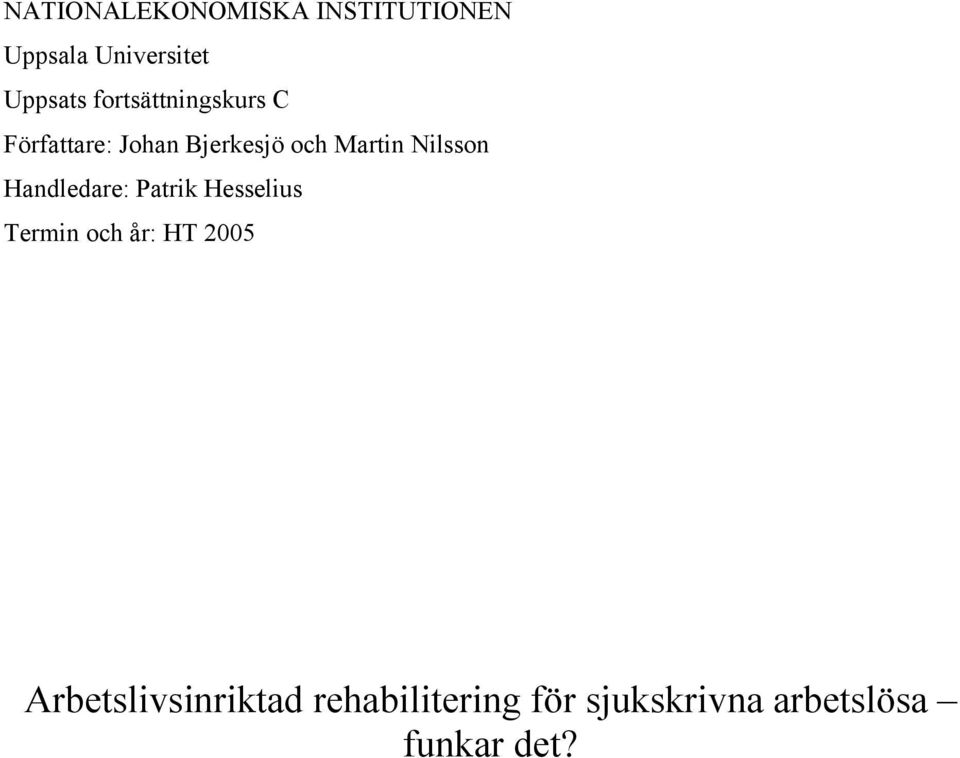 NATIONALEKONOMISKA INSTITUTIONEN

Uppsala Universitet

Uppsats fortsättningskurs C

Författare: Johan Bjerkesjö och Martin Nilsson

Handledare: Patrik Hesselius

Termin och år: HT 2005

Arbetslivsinriktad rehabilitering för sjukskrivna arbetslösa – funkar det?